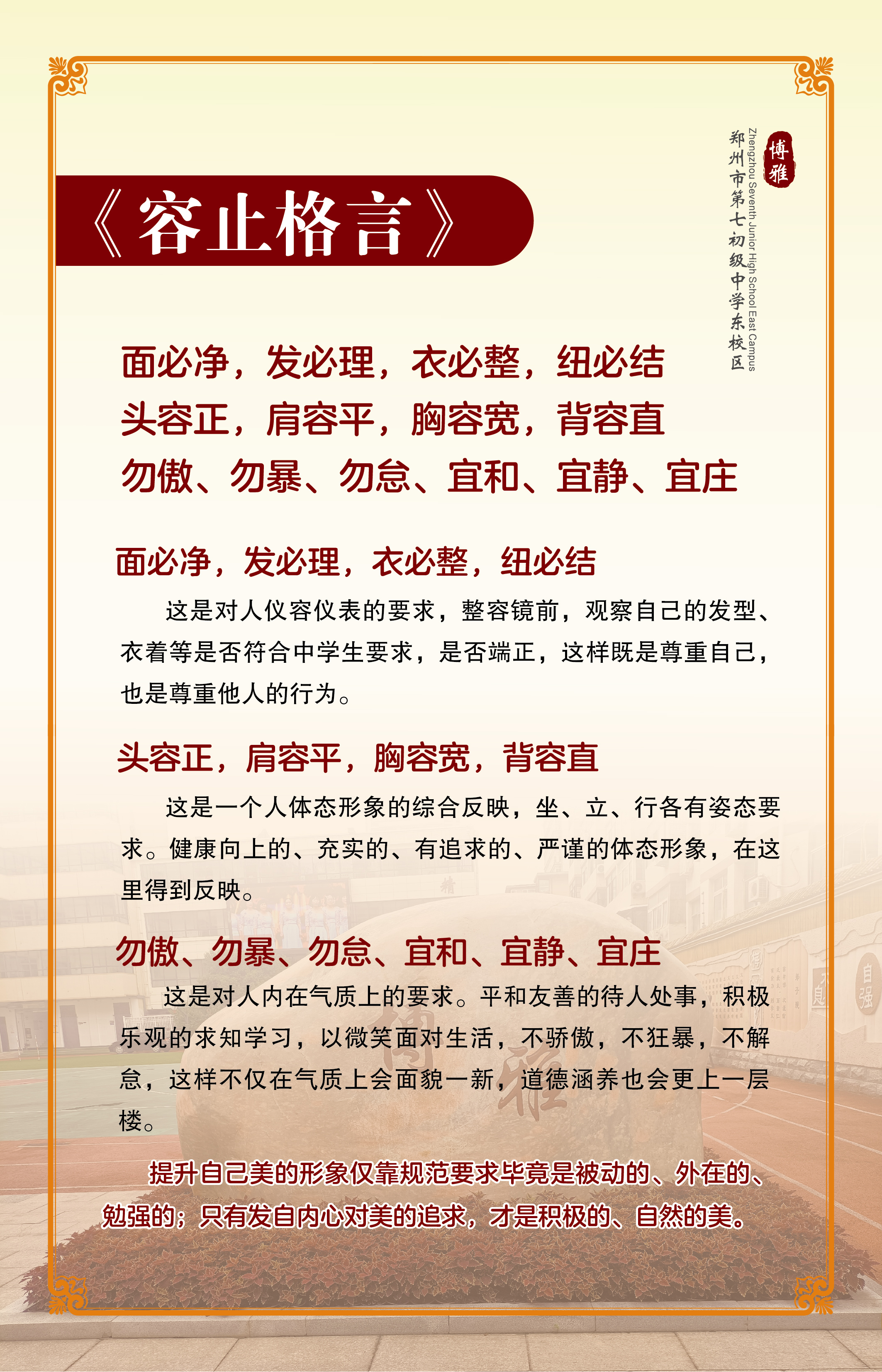 博雅

郑州市第七初级中学东校区

Zhengzhou Seventh Junior High School East Campus

《容止格言》

面必净，发必理，衣必整，纽必结
头容正，肩容平，胸容宽，背容直
勿傲、勿暴、勿怠、宜和、宜静、宜庄

面必净，发必理，衣必整，纽必结

这是对人仪容仪表的要求，整容镜前，观察自己的发型、衣着等是否符合中学生要求，是否端正，这样既是尊重自己，也是尊重他人的行为。

头容正，肩容平，胸容宽，背容直

这是一个人体态形象的综合反映，坐、立、行各有姿态要求。健康向上的、充实的、有追求的、严谨的体态形象，在这里得到反映。

勿傲、勿暴、勿怠、宜和、宜静、宜庄

这是对人内在气质上的要求。平和友善的待人处事，积极乐观的求知学习，以微笑面对生活，不骄傲，不狂暴，不解怠，这样不仅在气质上会面貌一新，道德涵养也会更上一层楼。

提升自己美的形象仅靠规范要求毕竟是被动的、外在的、勉强的；只有发自内心对美的追求，才是积极的、自然的美。